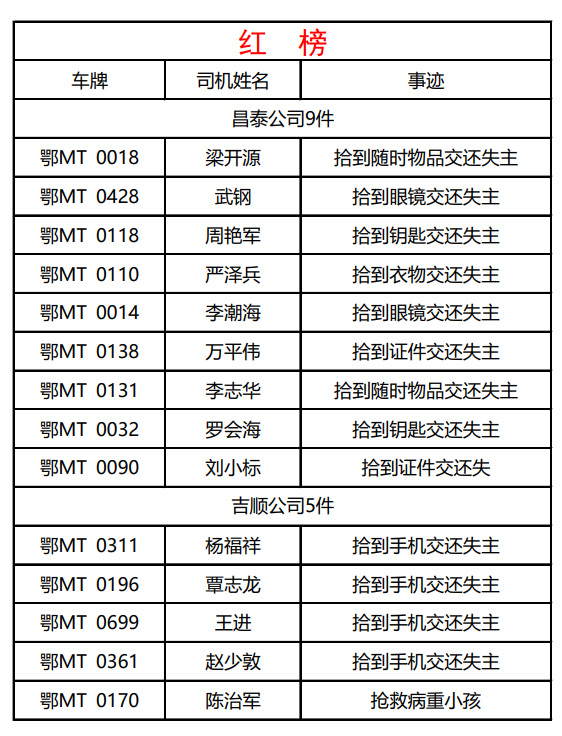 | 红　榜 | | |
|---|---|---|
| 车牌 | 司机姓名 | 事迹 |
| 昌泰公司9件 | | |
| 鄂MT 0018 | 梁开源 | 拾到随时物品交还失主 |
| 鄂MT 0428 | 武钢 | 拾到眼镜交还失主 |
| 鄂MT 0118 | 周艳军 | 拾到钥匙交还失主 |
| 鄂MT 0110 | 严泽兵 | 拾到衣物交还失主 |
| 鄂MT 0014 | 李潮海 | 拾到眼镜交还失主 |
| 鄂MT 0138 | 万平伟 | 拾到证件交还失主 |
| 鄂MT 0131 | 李志华 | 拾到随时物品交还失主 |
| 鄂MT 0032 | 罗会海 | 拾到钥匙交还失主 |
| 鄂MT 0090 | 刘小标 | 拾到证件交还失 |
| 吉顺公司5件 | | |
| 鄂MT 0311 | 杨福祥 | 拾到手机交还失主 |
| 鄂MT 0196 | 覃志龙 | 拾到手机交还失主 |
| 鄂MT 0699 | 王进 | 拾到手机交还失主 |
| 鄂MT 0361 | 赵少敦 | 拾到手机交还失主 |
| 鄂MT 0170 | 陈治军 | 抢救病重小孩 |